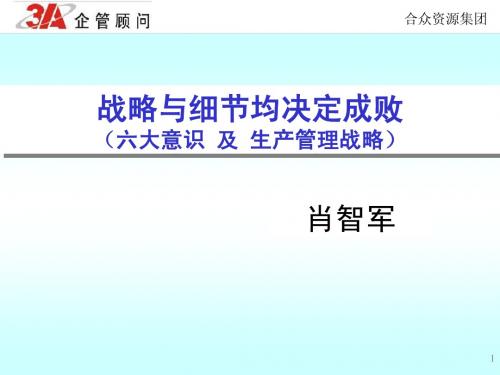 3A 企管顾问

合众资源集团

战略与细节均决定成败
（六大意识 及 生产管理战略）

肖智军

1